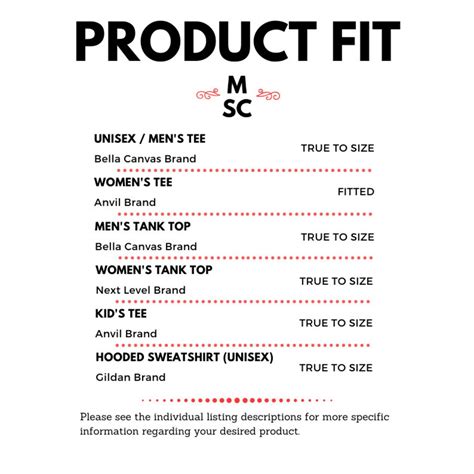 PRODUCT FIT

M
SC

UNISEX / MEN'S TEE
Bella Canvas Brand
TRUE TO SIZE

WOMEN'S TEE
Anvil Brand
FITTED

MEN'S TANK TOP
Bella Canvas Brand
TRUE TO SIZE

WOMEN'S TANK TOP
Next Level Brand
TRUE TO SIZE

KID'S TEE
Anvil Brand
TRUE TO SIZE

HOODED SWEATSHIRT (UNISEX)
Gildan Brand
TRUE TO SIZE

Please see the individual listing descriptions for more specific information regarding your desired product.